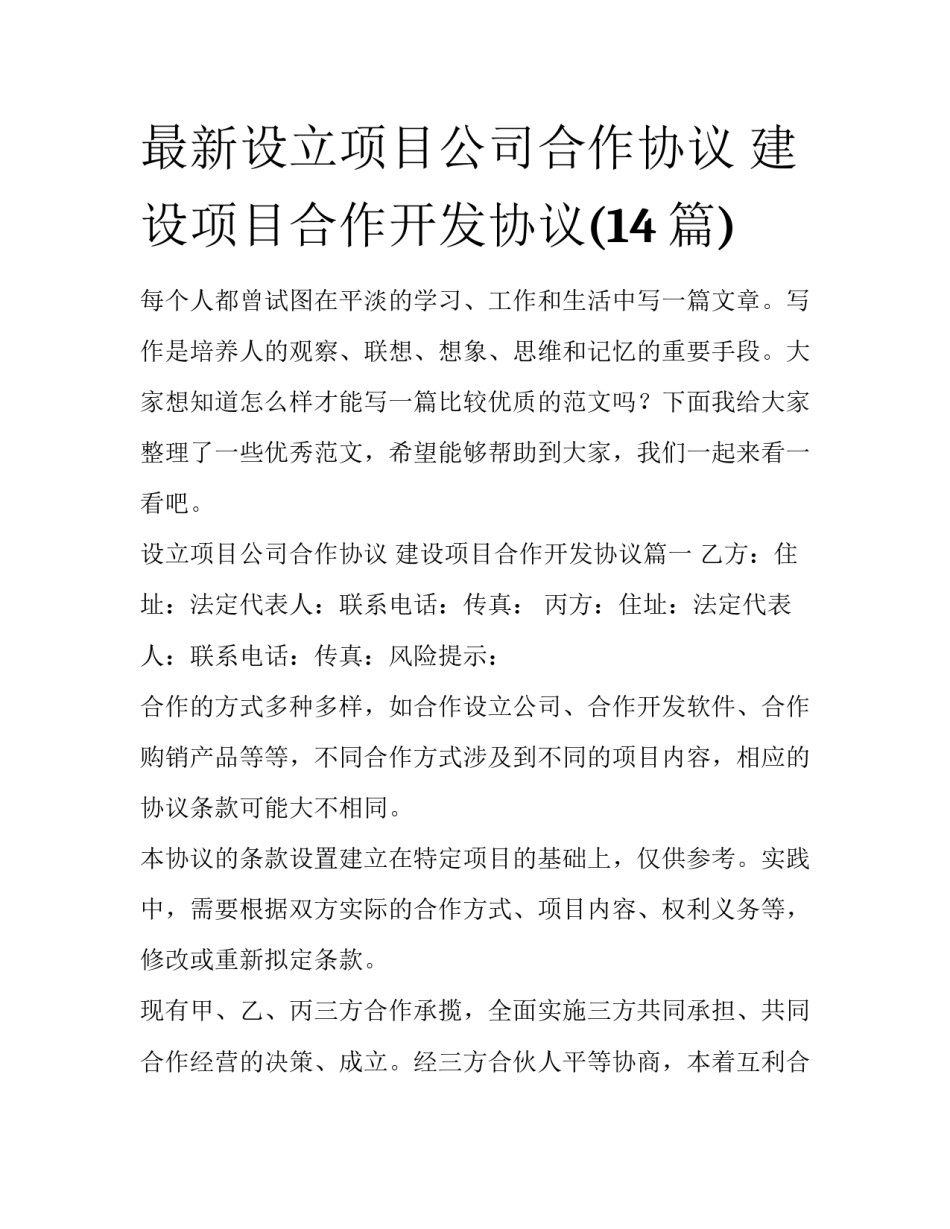 最新设立项目公司合作协议 建设项目合作开发协议(14 篇)

每个人都曾试图在平淡的学习、工作和生活中写一篇文章。写作是培养人的观察、联想、想象、思维和记忆的重要手段。大家想知道怎么样才能写一篇比较优质的范文吗？下面我给大家整理了一些优秀范文，希望能够帮助到大家，我们一起来看一看吧。

设立项目公司合作协议 建设项目合作开发协议篇一 乙方：住址：法定代表人：联系电话：传真： 丙方：住址：法定代表人：联系电话：传真：风险提示：

合作的方式多种多样，如合作设立公司、合作开发软件、合作购销产品等等，不同合作方式涉及到不同的项目内容，相应的协议条款可能大不相同。

本协议的条款设置建立在特定项目的基础上，仅供参考。实践中，需要根据双方实际的合作方式、项目内容、权利义务等，修改或重新拟定条款。

现有甲、乙、丙三方合作承揽，全面实施三方共同承担、共同合作经营的决策、成立。经三方合伙人平等协商，本着互利合